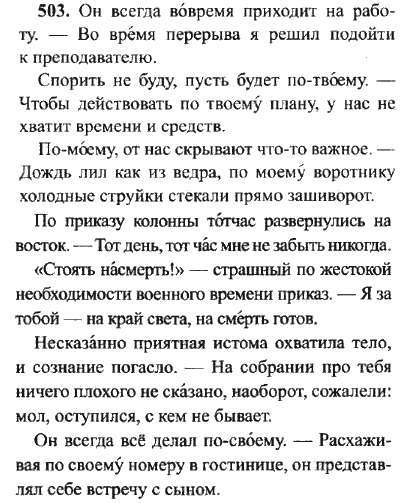 **503.** Он всегда во́время приходит на работу. — Во вре́мя перерыва я решил подойти к преподавателю.

Спорить не буду, пусть будет по-тво́ему. — Чтобы действовать по твоему́ плану, у нас не хватит времени и средств.

По-мо́ему, от нас скрывают что-то важное. — Дождь лил как из ведра, по моему́ воротнику холодные струйки стекали прямо зашиворот.

По приказу колонны то́тчас развернулись на восток. — Тот день, тот ча́с мне не забыть никогда.

«Стоять на́смерть!» — страшный по жестокой необходимости военного времени приказ. — Я за тобой — на край света, на сме́рть готов.

Несказа́нно приятная истома охватила тело, и сознание погасло. — На собрании про тебя ничего плохого не ска́зано, наоборот, сожалели: мол, оступился, с кем не бывает.

Он всегда всё делал по-сво́ему. — Расхаживая по своему́ номеру в гостинице, он представлял себе встречу с сыном.